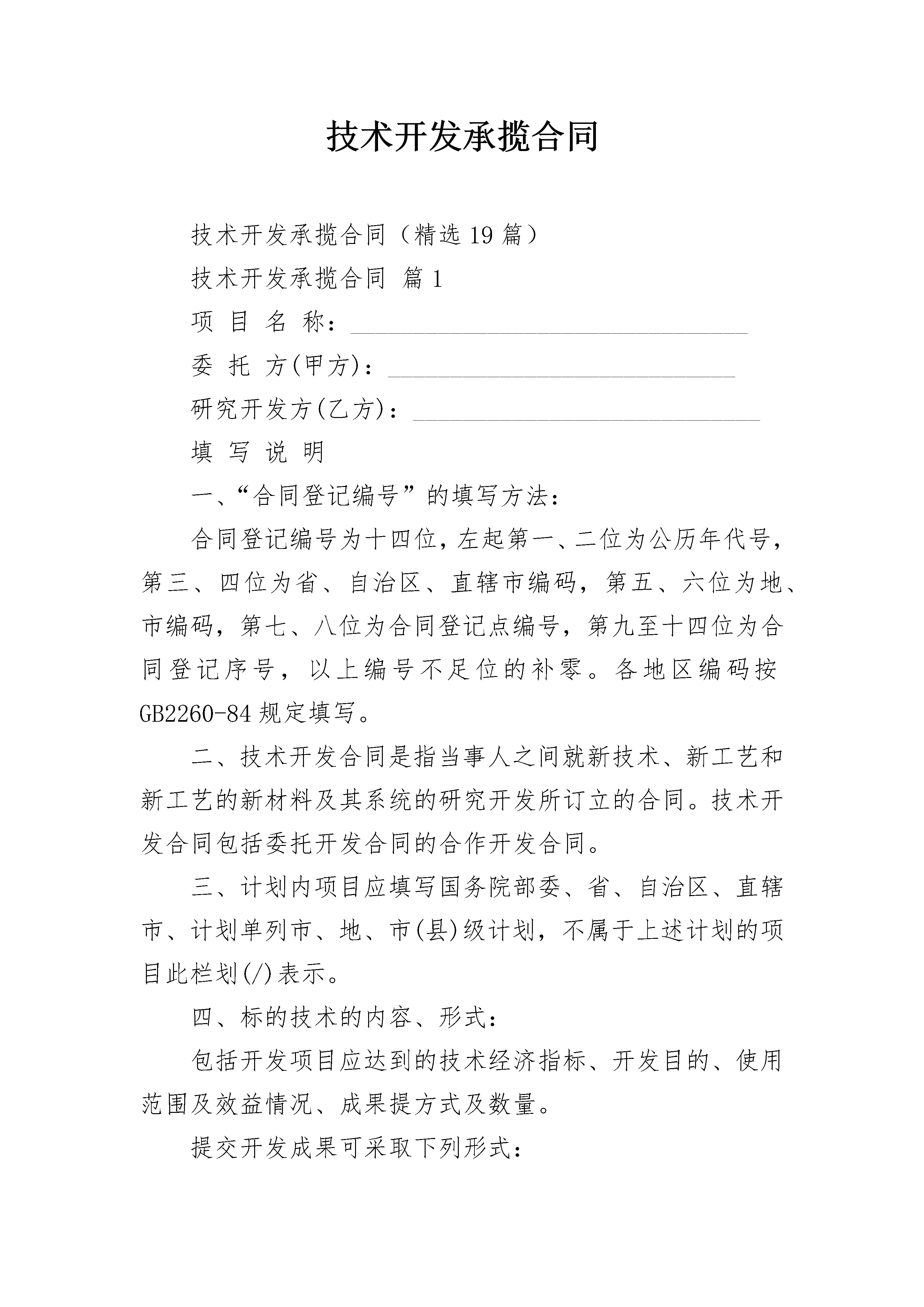 技术开发承揽合同

技术开发承揽合同（精选19篇）

技术开发承揽合同 篇1

项 目 名 称：________________________________

委 托 方(甲方)：____________________________

研究开发方(乙方)：____________________________

填 写 说 明

一、“合同登记编号”的填写方法：

合同登记编号为十四位，左起第一、二位为公历年代号，第三、四位为省、自治区、直辖市编码，第五、六位为地、市编码，第七、八位为合同登记点编号，第九至十四位为合同登记序号，以上编号不足位的补零。各地区编码按GB2260-84规定填写。

二、技术开发合同是指当事人之间就新技术、新工艺和新工艺的新材料及其系统的研究开发所订立的合同。技术开发合同包括委托开发合同的合作开发合同。

三、计划内项目应填写国务院部委、省、自治区、直辖市、计划单列市、地、市(县)级计划，不属于上述计划的项目此栏划(/)表示。

四、标的技术的内容、形式：

包括开发项目应达到的技术经济指标、开发目的、使用范围及效益情况、成果提方式及数量。

提交开发成果可采取下列形式：